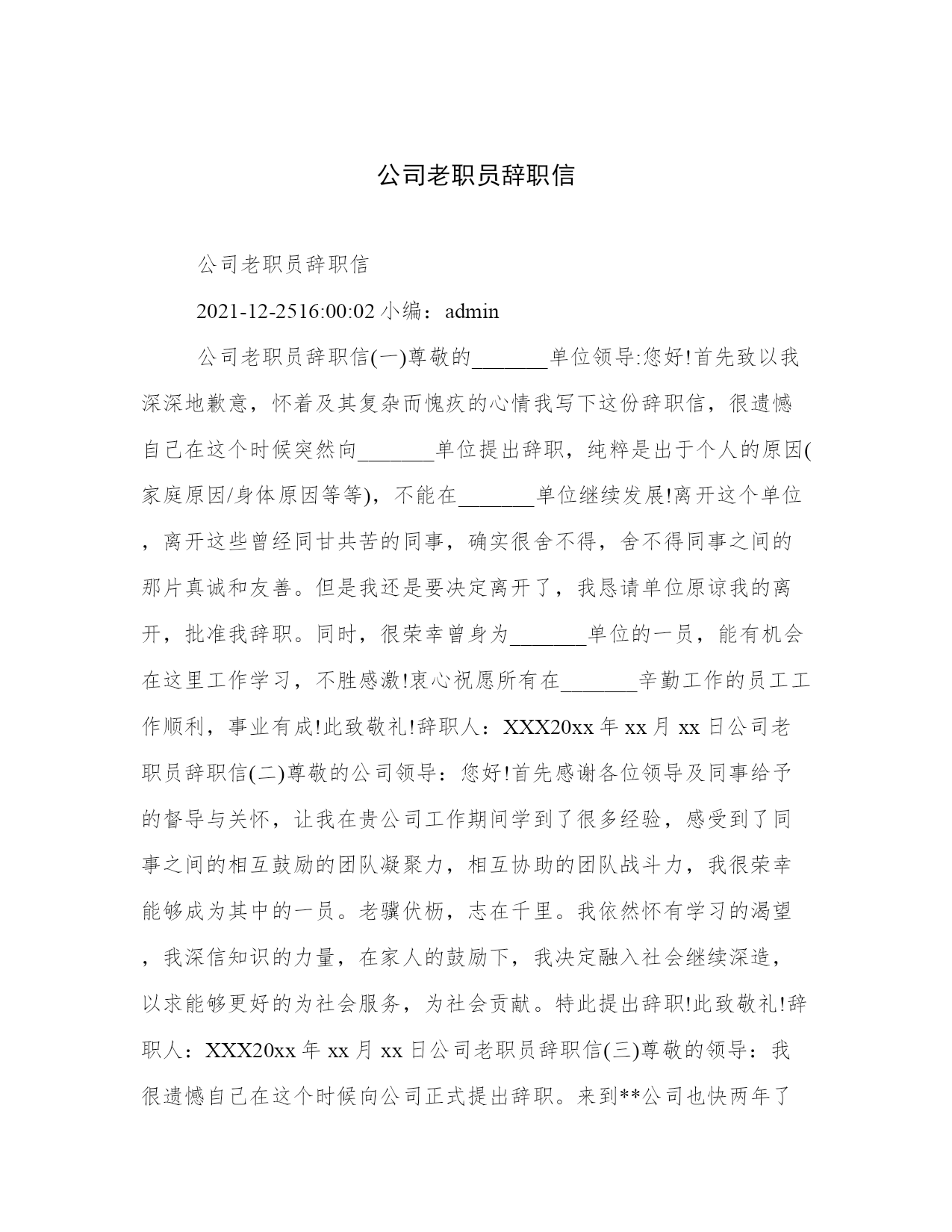 公司老职员辞职信

公司老职员辞职信

2021-12-2516:00:02 小编：admin

公司老职员辞职信(一)尊敬的_______单位领导:您好!首先致以我深深地歉意，怀着及其复杂而愧疚的心情我写下这份辞职信，很遗憾自己在这个时候突然向_______单位提出辞职，纯粹是出于个人的原因(家庭原因/身体原因等等)，不能在_______单位继续发展!离开这个单位，离开这些曾经同甘共苦的同事，确实很舍不得，舍不得同事之间的那片真诚和友善。但是我还是要决定离开了，我恳请单位原谅我的离开，批准我辞职。同时，很荣幸曾身为_______单位的一员，能有机会在这里工作学习，不胜感激!衷心祝愿所有在_______辛勤工作的员工工作顺利，事业有成!此致敬礼!辞职人：XXX20xx 年 xx 月 xx 日公司老职员辞职信(二)尊敬的公司领导：您好!首先感谢各位领导及同事给予的督导与关怀，让我在贵公司工作期间学到了很多经验，感受到了同事之间的相互鼓励的团队凝聚力，相互协助的团队战斗力，我很荣幸能够成为其中的一员。老骥伏枥，志在千里。我依然怀有学习的渴望，我深信知识的力量，在家人的鼓励下，我决定融入社会继续深造，以求能够更好的为社会服务，为社会贡献。特此提出辞职!此致敬礼!辞职人：XXX20xx 年 xx 月 xx 日公司老职员辞职信(三)尊敬的领导：我很遗憾自己在这个时候向公司正式提出辞职。来到**公司也快两年了